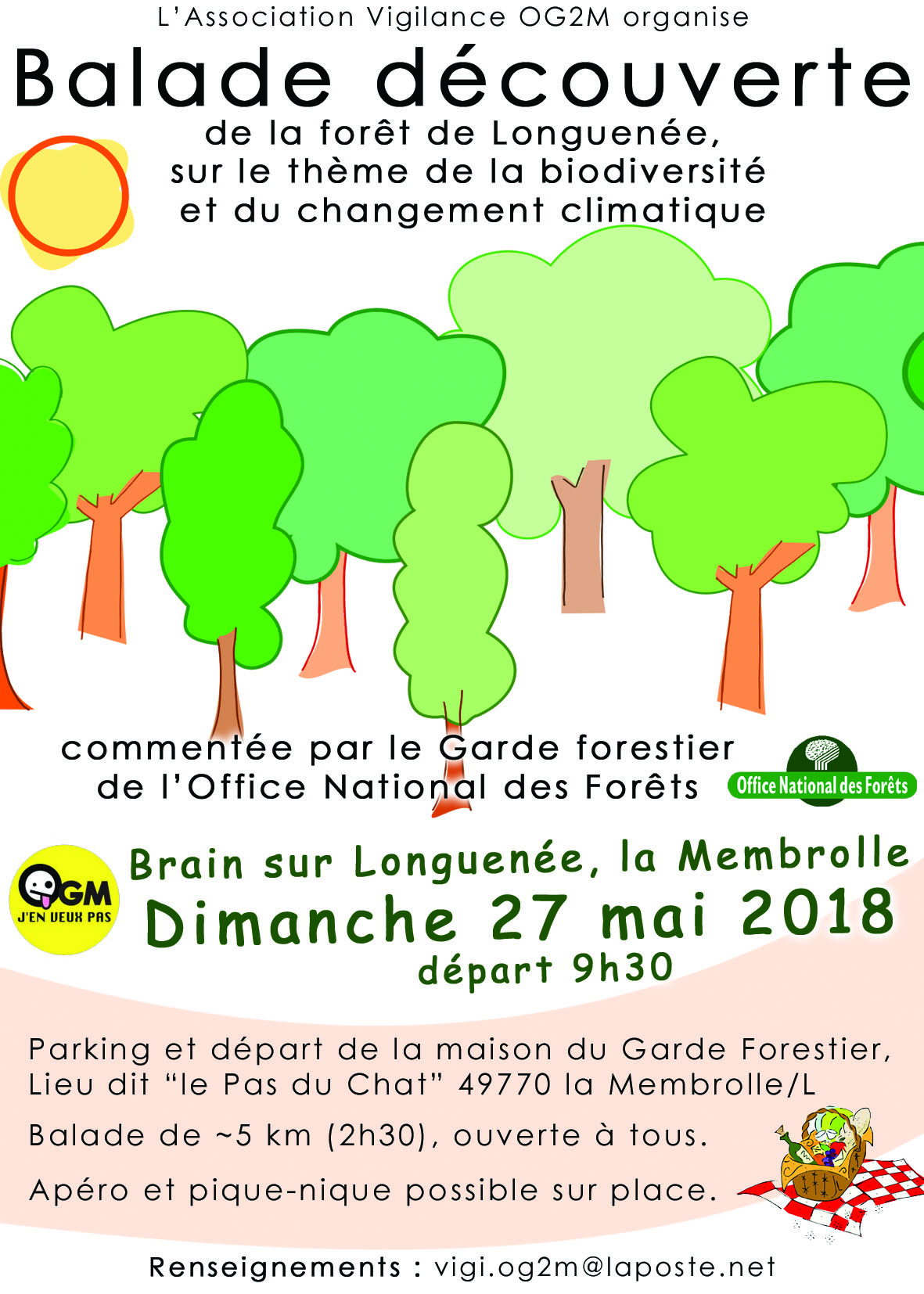 L'Association Vigilance OG2M organise

Balade découverte

de la forêt de Longuenée,
sur le thème de la biodiversité
et du changement climatique

commentée par le Garde forestier
de l'Office National des Forêts

Office National des Forêts

OGM
J'EN VEUX PAS

Brain sur Longuenée, la Membrolle

Dimanche 27 mai 2018

départ 9h30

Parking et départ de la maison du Garde Forestier,
Lieu dit "le Pas du Chat" 49770 la Membrolle/L

Balade de ~5 km (2h30), ouverte à tous.

Apéro et pique-nique possible sur place.

Renseignements : vigi.og2m@laposte.net